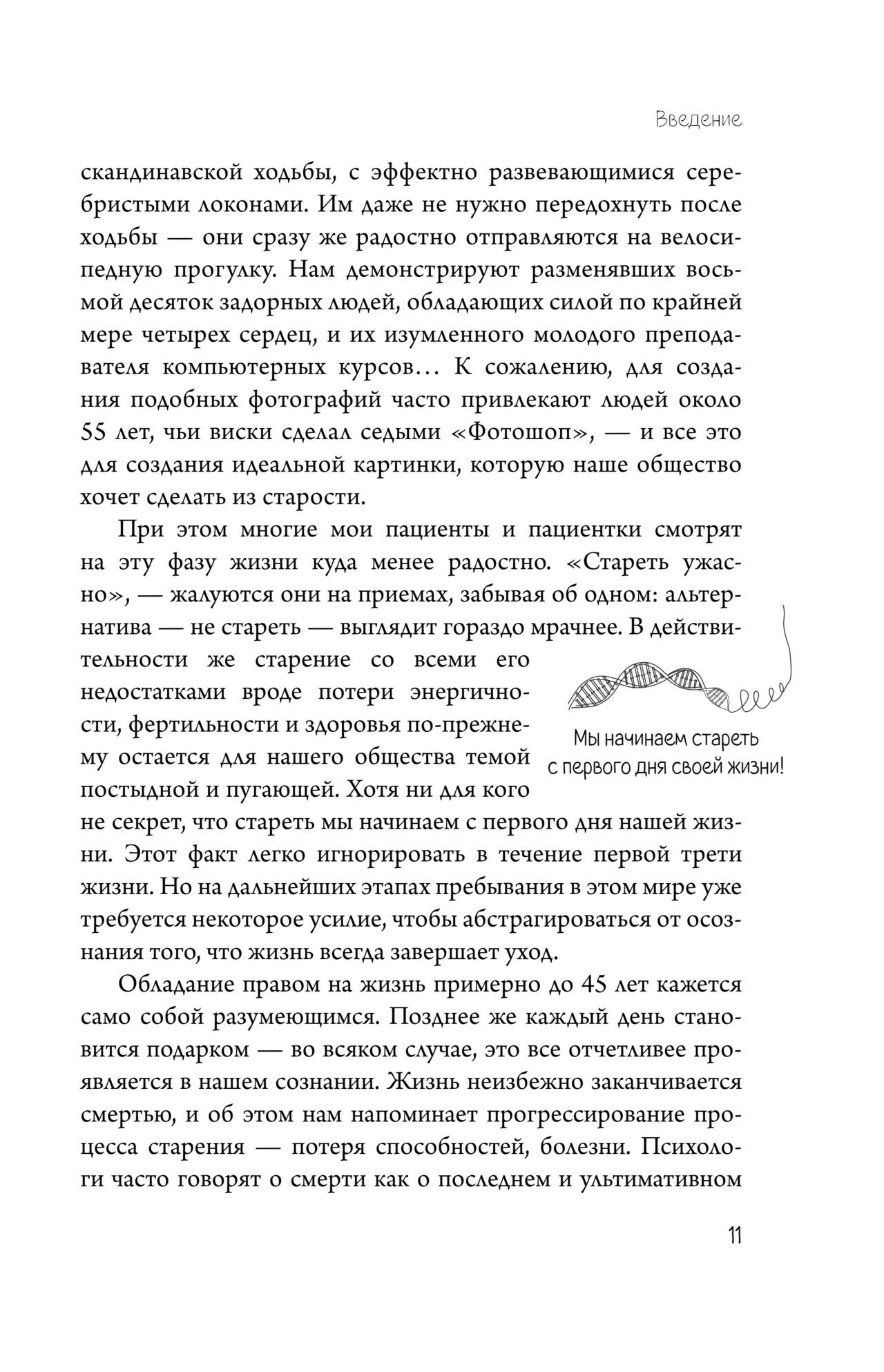 Введение

скандинавской ходьбы, с эффектно развевающимися серебристыми локонами. Им даже не нужно передохнуть после ходьбы — они сразу же радостно отправляются на велосипедную прогулку. Нам демонстрируют разменявших восьмой десяток задорных людей, обладающих силой по крайней мере четырех сердец, и их изумленного молодого преподавателя компьютерных курсов… К сожалению, для создания подобных фотографий часто привлекают людей около 55 лет, чьи виски сделал седыми «Фотошоп», — и все это для создания идеальной картинки, которую наше общество хочет сделать из старости.

При этом многие мои пациенты и пациентки смотрят на эту фазу жизни куда менее радостно. «Стареть ужасно», — жалуются они на приемах, забывая об одном: альтернатива — не стареть — выглядит гораздо мрачнее. В действительности же старение со всеми его недостатками вроде потери энергичности, фертильности и здоровья по-прежнему остается для нашего общества темой постыдной и пугающей. Хотя ни для кого не секрет, что стареть мы начинаем с первого дня нашей жизни. Этот факт легко игнорировать в течение первой трети жизни. Но на дальнейших этапах пребывания в этом мире уже требуется некоторое усилие, чтобы абстрагироваться от осознания того, что жизнь всегда завершает уход.

Мы начинаем стареть с первого дня своей жизни!

Обладание правом на жизнь примерно до 45 лет кажется само собой разумеющимся. Позднее же каждый день становится подарком — во всяком случае, это все отчетливее проявляется в нашем сознании. Жизнь неизбежно заканчивается смертью, и об этом нам напоминает прогрессирование процесса старения — потеря способностей, болезни. Психологи часто говорят о смерти как о последнем и ультимативном

11